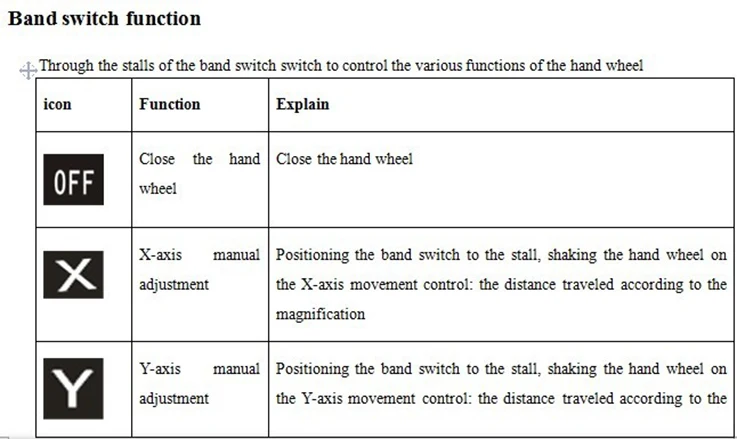 Band switch function

Through the stalls of the band switch switch to control the various functions of the hand wheel

| icon | Function | Explain |
|---|---|---|
| OFF | Close the hand wheel | Close the hand wheel |
| X | X-axis manual adjustment | Positioning the band switch to the stall, shaking the hand wheel on the X-axis movement control: the distance traveled according to the magnification |
| Y | Y-axis manual adjustment | Positioning the band switch to the stall, shaking the hand wheel on the Y-axis movement control: the distance traveled according to the |